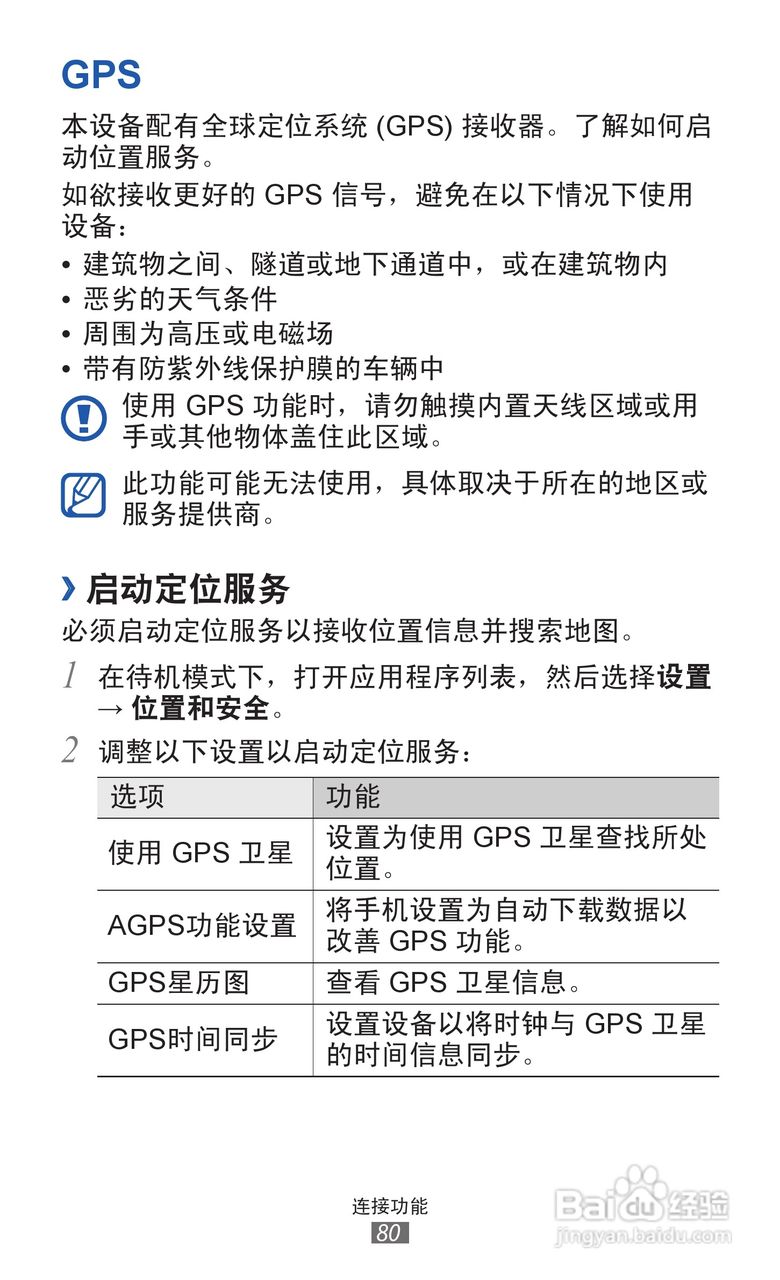 GPS

本设备配有全球定位系统 (GPS) 接收器。了解如何启动位置服务。

如欲接收更好的 GPS 信号，避免在以下情况下使用设备：

• 建筑物之间、隧道或地下通道中，或在建筑物内
• 恶劣的天气条件
• 周围为高压或电磁场
• 带有防紫外线保护膜的车辆中

使用 GPS 功能时，请勿触摸内置天线区域或用手或其他物体盖住此区域。

此功能可能无法使用，具体取决于所在的地区或服务提供商。

› 启动定位服务

必须启动定位服务以接收位置信息并搜索地图。

1 在待机模式下，打开应用程序列表，然后选择设置 → 位置和安全。

2 调整以下设置以启动定位服务：

| 选项 | 功能 |
|---|---|
| 使用 GPS 卫星 | 设置为使用 GPS 卫星查找所处位置。 |
| AGPS功能设置 | 将手机设置为自动下载数据以改善 GPS 功能。 |
| GPS星历图 | 查看 GPS 卫星信息。 |
| GPS时间同步 | 设置设备以将时钟与 GPS 卫星的时间信息同步。 |

连接功能
80

Baidu 经验
jingyan.baidu.com